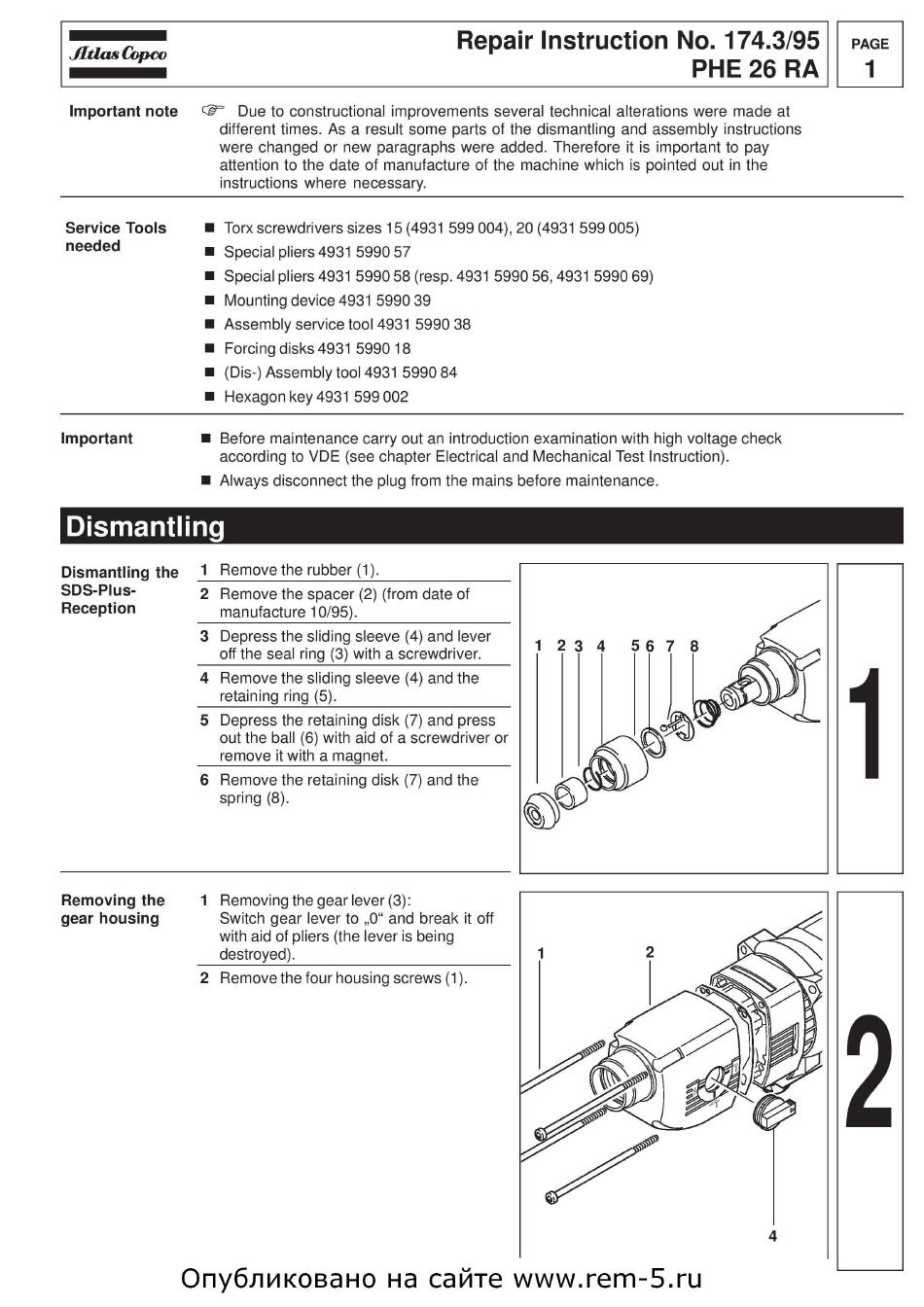 Atlas Copco

Repair Instruction No. 174.3/95
PHE 26 RA

PAGE
1

Important note

☞ Due to constructional improvements several technical alterations were made at different times. As a result some parts of the dismantling and assembly instructions were changed or new paragraphs were added. Therefore it is important to pay attention to the date of manufacture of the machine which is pointed out in the instructions where necessary.

Service Tools needed

■ Torx screwdrivers sizes 15 (4931 599 004), 20 (4931 599 005)
■ Special pliers 4931 5990 57
■ Special pliers 4931 5990 58 (resp. 4931 5990 56, 4931 5990 69)
■ Mounting device 4931 5990 39
■ Assembly service tool 4931 5990 38
■ Forcing disks 4931 5990 18
■ (Dis-) Assembly tool 4931 5990 84
■ Hexagon key 4931 599 002

Important

■ Before maintenance carry out an introduction examination with high voltage check according to VDE (see chapter Electrical and Mechanical Test Instruction).
■ Always disconnect the plug from the mains before maintenance.

Dismantling

Dismantling the SDS-Plus-Reception

1 Remove the rubber (1).
2 Remove the spacer (2) (from date of manufacture 10/95).
3 Depress the sliding sleeve (4) and lever off the seal ring (3) with a screwdriver.
4 Remove the sliding sleeve (4) and the retaining ring (5).
5 Depress the retaining disk (7) and press out the ball (6) with aid of a screwdriver or remove it with a magnet.
6 Remove the retaining disk (7) and the spring (8).

1 2 3 4 5 6 7 8

1

Removing the gear housing

1 Removing the gear lever (3):
Switch gear lever to „0“ and break it off with aid of pliers (the lever is being destroyed).
2 Remove the four housing screws (1).

1 2

4

2

Опубликовано на сайте www.rem-5.ru